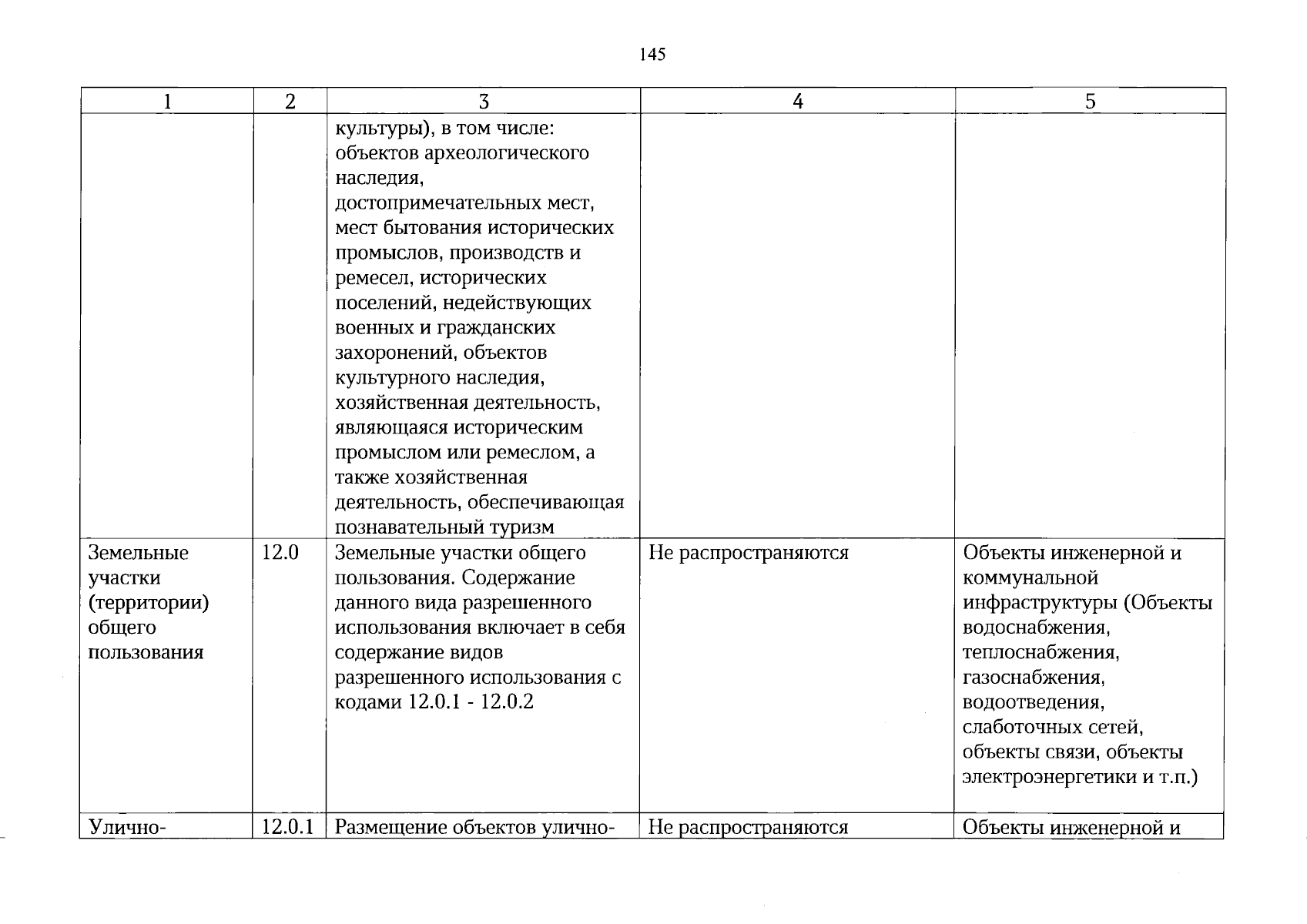 145

| 1 | 2 | 3 | 4 | 5 |
|---|---|---|---|---|
|  |  | культуры), в том числе: объектов археологического наследия, достопримечательных мест, мест бытования исторических промыслов, производств и ремесел, исторических поселений, недействующих военных и гражданских захоронений, объектов культурного наследия, хозяйственная деятельность, являющаяся историческим промыслом или ремеслом, а также хозяйственная деятельность, обеспечивающая познавательный туризм |  |  |
| Земельные участки (территории) общего пользования | 12.0 | Земельные участки общего пользования. Содержание данного вида разрешенного использования включает в себя содержание видов разрешенного использования с кодами 12.0.1 - 12.0.2 | Не распространяются | Объекты инженерной и коммунальной инфраструктуры (Объекты водоснабжения, теплоснабжения, газоснабжения, водоотведения, слаботочных сетей, объекты связи, объекты электроэнергетики и т.п.) |
| Улично- | 12.0.1 | Размещение объектов улично- | Не распространяются | Объекты инженерной и |